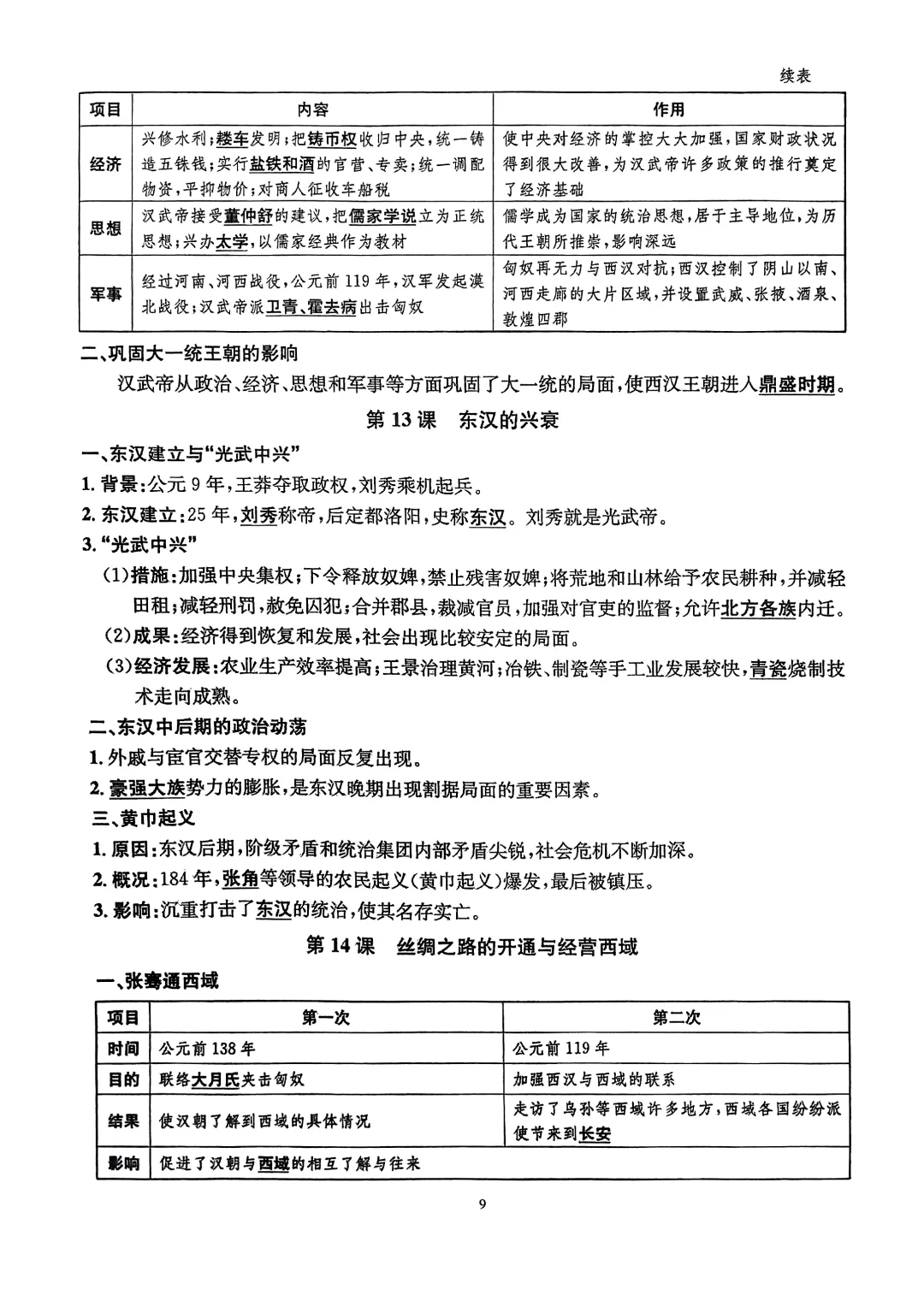 续表

| 项目 | 内容 | 作用 |
|---|---|---|
| 经济 | 兴修水利；耧车发明；把铸币权收归中央，统一铸造五铢钱；实行盐铁和酒的官营、专卖；统一调配物资，平抑物价；对商人征收车船税 | 使中央对经济的掌控大大加强，国家财政状况得到很大改善，为汉武帝许多政策的推行奠定了经济基础 |
| 思想 | 汉武帝接受董仲舒的建议，把儒家学说立为正统思想；兴办太学，以儒家经典作为教材 | 儒学成为国家的统治思想，居于主导地位，为历代王朝所推崇，影响深远 |
| 军事 | 经过河南、河西战役，公元前119年，汉军发起漠北战役；汉武帝派卫青、霍去病出击匈奴 | 匈奴再无力与西汉对抗；西汉控制了阴山以南、河西走廊的大片区域，并设置武威、张掖、酒泉、敦煌四郡 |

二、巩固大一统王朝的影响

汉武帝从政治、经济、思想和军事等方面巩固了大一统的局面，使西汉王朝进入鼎盛时期。

第13课 东汉的兴衰

一、东汉建立与“光武中兴”

1. 背景：公元9年，王莽夺取政权，刘秀乘机起兵。

2. 东汉建立：25年，刘秀称帝，后定都洛阳，史称东汉。刘秀就是光武帝。

3. “光武中兴”

(1)措施：加强中央集权；下令释放奴婢，禁止残害奴婢；将荒地和山林给予农民耕种，并减轻田租；减轻刑罚，赦免囚犯；合并郡县，裁减官员，加强对官吏的监督；允许北方各族内迁。

(2)成果：经济得到恢复和发展，社会出现比较安定的局面。

(3)经济发展：农业生产效率提高；王景治理黄河；冶铁、制瓷等手工业发展较快，青瓷烧制技术走向成熟。

二、东汉中后期的政治动荡

1. 外戚与宦官交替专权的局面反复出现。

2. 豪强大族势力的膨胀，是东汉晚期出现割据局面的重要因素。

三、黄巾起义

1. 原因：东汉后期，阶级矛盾和统治集团内部矛盾尖锐，社会危机不断加深。

2. 概况：184年，张角等领导的农民起义(黄巾起义)爆发，最后被镇压。

3. 影响：沉重打击了东汉的统治，使其名存实亡。

第14课 丝绸之路的开通与经营西域

一、张骞通西域

| 项目 | 第一次 | 第二次 |
|---|---|---|
| 时间 | 公元前138年 | 公元前119年 |
| 目的 | 联络大月氏夹击匈奴 | 加强西汉与西域的联系 |
| 结果 | 使汉朝了解到西域的具体情况 | 走访了乌孙等西域许多地方，西域各国纷纷派使节来到长安 |
| 影响 | 促进了汉朝与西域的相互了解与往来 | |

9